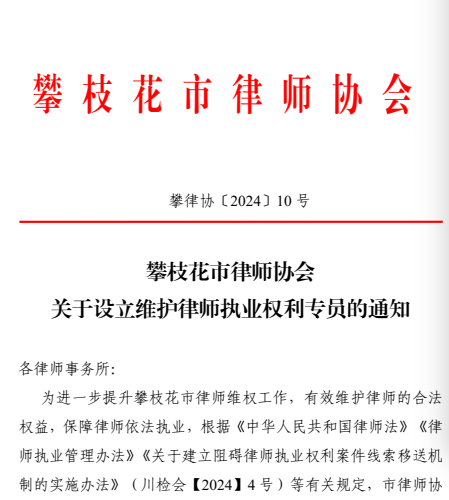 攀枝花市律师协会

攀律协〔2024〕10 号

攀枝花市律师协会
关于设立维护律师执业权利专员的通知

各律师事务所:

为进一步提升攀枝花市律师维权工作，有效维护律师的合法权益，保障律师依法执业，根据《中华人民共和国律师法》《律师执业管理办法》《关于建立阻碍律师执业权利案件线索移送机制的实施办法》（川检会【2024】4 号）等有关规定，市律师协